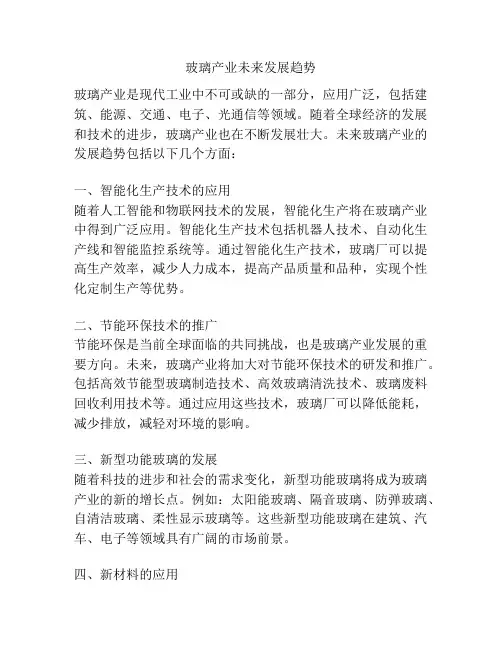 玻璃产业未来发展趋势

玻璃产业是现代工业中不可或缺的一部分，应用广泛，包括建筑、能源、交通、电子、光通信等领域。随着全球经济的发展和技术的进步，玻璃产业也在不断发展壮大。未来玻璃产业的发展趋势包括以下几个方面：

一、智能化生产技术的应用
随着人工智能和物联网技术的发展，智能化生产将在玻璃产业中得到广泛应用。智能化生产技术包括机器人技术、自动化生产线和智能监控系统等。通过智能化生产技术，玻璃厂可以提高生产效率，减少人力成本，提高产品质量和品种，实现个性化定制生产等优势。

二、节能环保技术的推广
节能环保是当前全球面临的共同挑战，也是玻璃产业发展的重要方向。未来，玻璃产业将加大对节能环保技术的研发和推广。包括高效节能型玻璃制造技术、高效玻璃清洗技术、玻璃废料回收利用技术等。通过应用这些技术，玻璃厂可以降低能耗，减少排放，减轻对环境的影响。

三、新型功能玻璃的发展
随着科技的进步和社会的需求变化，新型功能玻璃将成为玻璃产业的新的增长点。例如：太阳能玻璃、隔音玻璃、防弹玻璃、自清洁玻璃、柔性显示玻璃等。这些新型功能玻璃在建筑、汽车、电子等领域具有广阔的市场前景。

四、新材料的应用